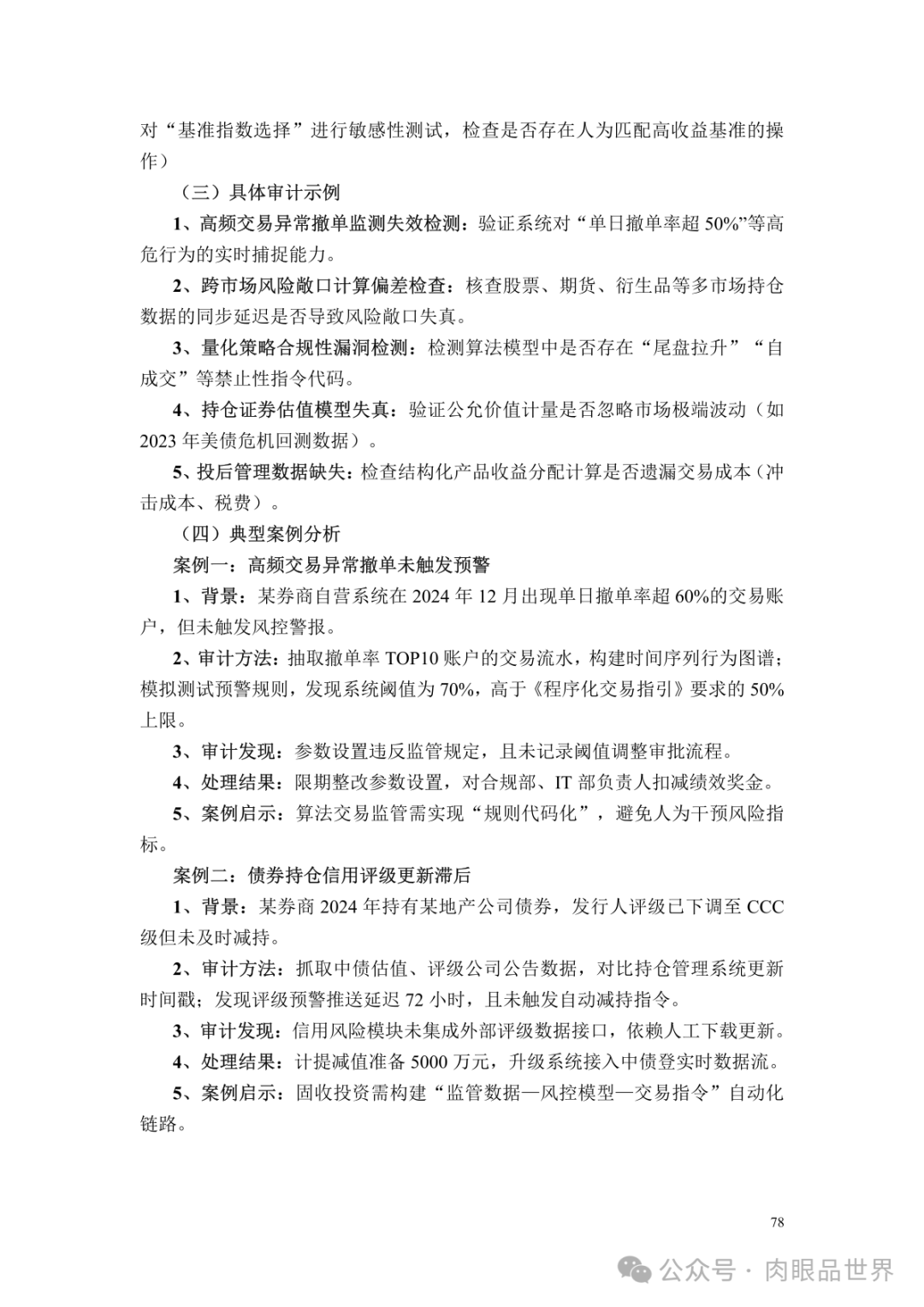 对“基准指数选择”进行敏感性测试，检查是否存在人为匹配高收益基准的操作）

（三）具体审计示例

1、高频交易异常撤单监测失效检测：验证系统对“单日撤单率超 50%”等高危行为的实时捕捉能力。

2、跨市场风险敞口计算偏差检查：核查股票、期货、衍生品等多市场持仓数据的同步延迟是否导致风险敞口失真。

3、量化策略合规性漏洞检测：检测算法模型中是否存在“尾盘拉升”“自成交”等禁止性指令代码。

4、持仓证券估值模型失真：验证公允价值计量是否忽略市场极端波动（如 2023 年美债危机回测数据）。

5、投后管理数据缺失：检查结构化产品收益分配计算是否遗漏交易成本（冲击成本、税费）。

（四）典型案例分析

案例一：高频交易异常撤单未触发预警

1、背景：某券商自营系统在 2024 年 12 月出现单日撤单率超 60%的交易账户，但未触发风控警报。

2、审计方法：抽取撤单率 TOP10 账户的交易流水，构建时间序列行为图谱；模拟测试预警规则，发现系统阈值为 70%，高于《程序化交易指引》要求的 50%上限。

3、审计发现：参数设置违反监管规定，且未记录阈值调整审批流程。

4、处理结果：限期整改参数设置，对合规部、IT 部负责人扣减绩效奖金。

5、案例启示：算法交易监管需实现“规则代码化”，避免人为干预风险指标。

案例二：债券持仓信用评级更新滞后

1、背景：某券商 2024 年持有某地产公司债券，发行人评级已下调至 CCC 级但未及时减持。

2、审计方法：抓取中债估值、评级公司公告数据，对比持仓管理系统更新时间戳；发现评级预警推送延迟 72 小时，且未触发自动减持指令。

3、审计发现：信用风险模块未集成外部评级数据接口，依赖人工下载更新。

4、处理结果：计提减值准备 5000 万元，升级系统接入中债登实时数据流。

5、案例启示：固收投资需构建“监管数据—风控模型—交易指令”自动化链路。

78

公众号 · 肉眼品世界